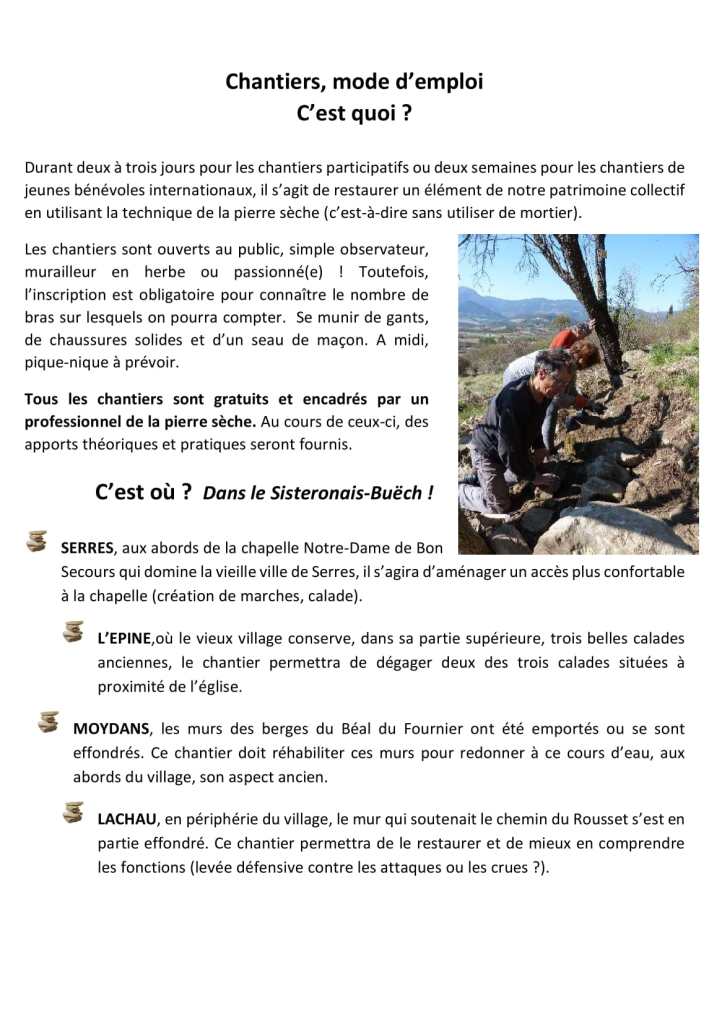 Chantiers, mode d'emploi
C'est quoi ?

Durant deux à trois jours pour les chantiers participatifs ou deux semaines pour les chantiers de jeunes bénévoles internationaux, il s'agit de restaurer un élément de notre patrimoine collectif en utilisant la technique de la pierre sèche (c'est-à-dire sans utiliser de mortier).

Les chantiers sont ouverts au public, simple observateur, murailleur en herbe ou passionné(e) ! Toutefois, l'inscription est obligatoire pour connaître le nombre de bras sur lesquels on pourra compter. Se munir de gants, de chaussures solides et d'un seau de maçon. A midi, pique-nique à prévoir.

Tous les chantiers sont gratuits et encadrés par un professionnel de la pierre sèche. Au cours de ceux-ci, des apports théoriques et pratiques seront fournis.

C'est où ? Dans le Sisteronais-Buëch !

SERRES, aux abords de la chapelle Notre-Dame de Bon Secours qui domine la vieille ville de Serres, il s'agira d'aménager un accès plus confortable à la chapelle (création de marches, calade).

L'EPINE,où le vieux village conserve, dans sa partie supérieure, trois belles calades anciennes, le chantier permettra de dégager deux des trois calades situées à proximité de l'église.

MOYDANS, les murs des berges du Béal du Fournier ont été emportés ou se sont effondrés. Ce chantier doit réhabiliter ces murs pour redonner à ce cours d'eau, aux abords du village, son aspect ancien.

LACHAU, en périphérie du village, le mur qui soutenait le chemin du Rousset s'est en partie effondré. Ce chantier permettra de le restaurer et de mieux en comprendre les fonctions (levée défensive contre les attaques ou les crues ?).